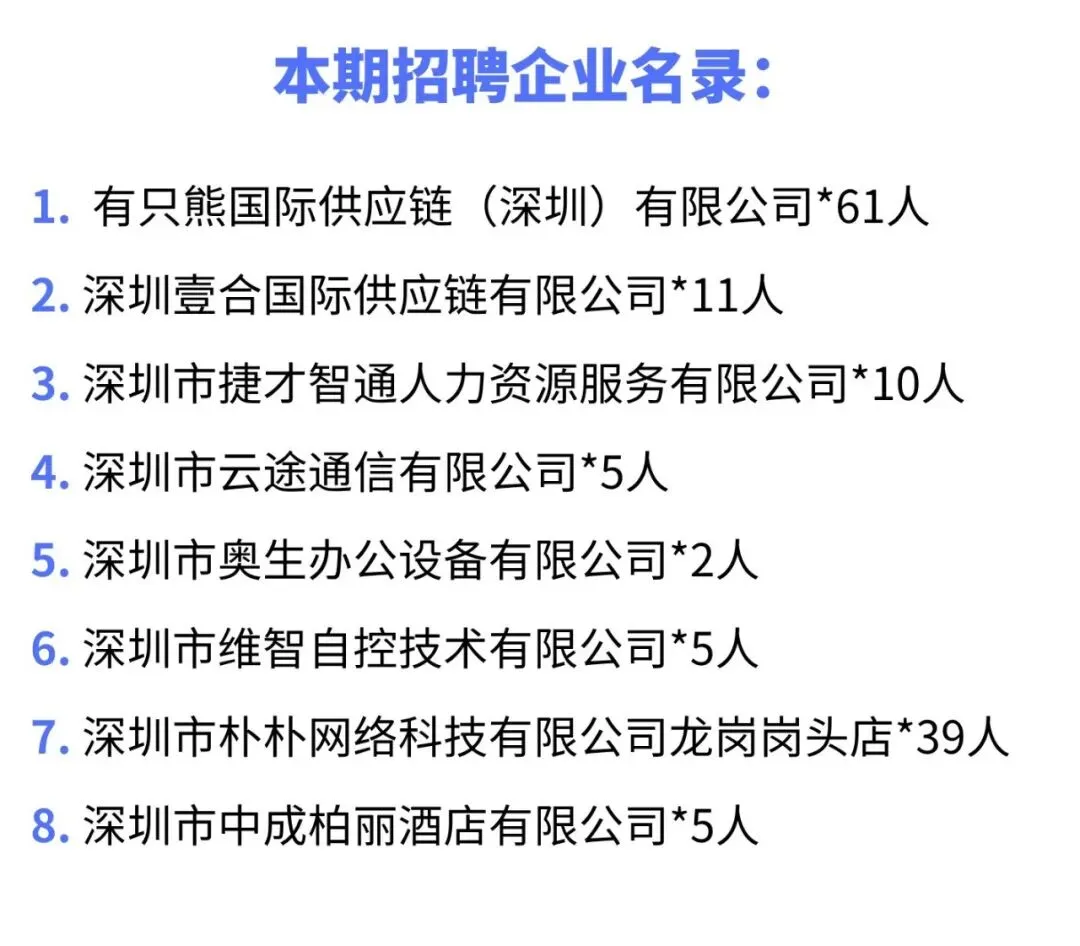 本期招聘企业名录：

1.有只熊国际供应链（深圳）有限公司*61人

2.深圳壹合国际供应链有限公司*11人

3.深圳市捷才智通人力资源服务有限公司*10人

4.深圳市云途通信有限公司*5人

5.深圳市奥生办公设备有限公司*2人

6.深圳市维智自控技术有限公司*5人

7.深圳市朴朴网络科技有限公司龙岗岗头店*39人

8.深圳市中成柏丽酒店有限公司*5人